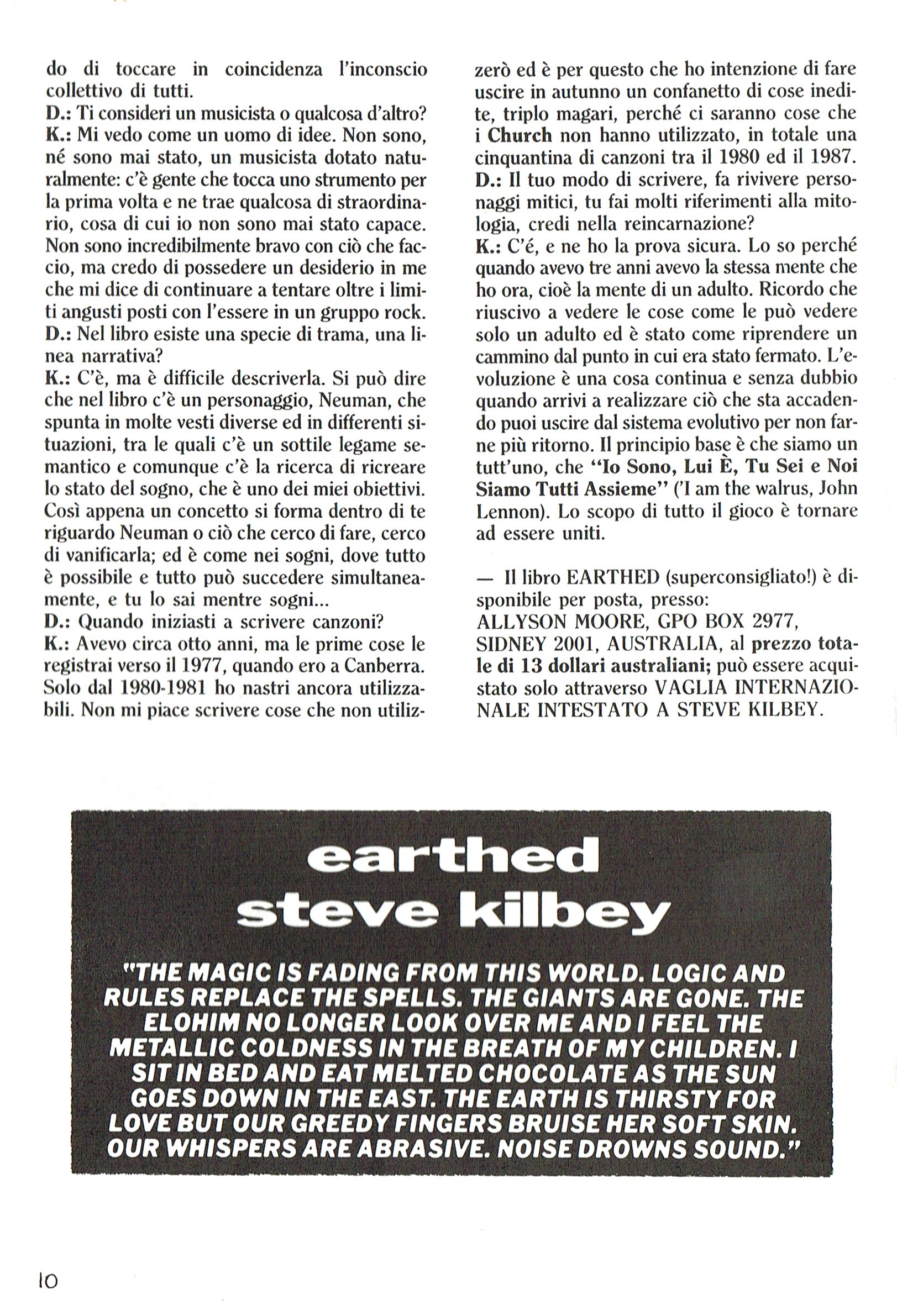 do di toccare in coincidenza l'inconscio collettivo di tutti.
D.: Ti consideri un musicista o qualcosa d'altro?
K.: Mi vedo come un uomo di idee. Non sono, né sono mai stato, un musicista dotato naturalmente: c'è gente che tocca uno strumento per la prima volta e ne trae qualcosa di straordinario, cosa di cui io non sono mai stato capace. Non sono incredibilmente bravo con ciò che faccio, ma credo di possedere un desiderio in me che mi dice di continuare a tentare oltre i limiti angusti posti con l'essere in un gruppo rock.
D.: Nel libro esiste una specie di trama, una linea narrativa?
K.: C'è, ma è difficile descriverla. Si può dire che nel libro c'è un personaggio, Neuman, che spunta in molte vesti diverse ed in differenti situazioni, tra le quali c'è un sottile legame semantico e comunque c'è la ricerca di ricreare lo stato del sogno, che è uno dei miei obiettivi. Così appena un concetto si forma dentro di te riguardo Neuman o ciò che cerco di fare, cerco di vanificarla; ed è come nei sogni, dove tutto è possibile e tutto può succedere simultaneamente, e tu lo sai mentre sogni...
D.: Quando iniziasti a scrivere canzoni?
K.: Avevo circa otto anni, ma le prime cose le registrai verso il 1977, quando ero a Canberra. Solo dal 1980-1981 ho nastri ancora utilizzabili. Non mi piace scrivere cose che non utilizzerò ed è per questo che ho intenzione di fare uscire in autunno un confanetto di cose inedite, triplo magari, perché ci saranno cose che i Church non hanno utilizzato, in totale una cinquantina di canzoni tra il 1980 ed il 1987.
D.: Il tuo modo di scrivere, fa rivivere personaggi mitici, tu fai molti riferimenti alla mitologia, credi nella reincarnazione?
K.: C'é, e ne ho la prova sicura. Lo so perché quando avevo tre anni avevo la stessa mente che ho ora, cioè la mente di un adulto. Ricordo che riuscivo a vedere le cose come le può vedere solo un adulto ed è stato come riprendere un cammino dal punto in cui era stato fermato. L'evoluzione è una cosa continua e senza dubbio quando arrivi a realizzare ciò che sta accadendo puoi uscire dal sistema evolutivo per non farne più ritorno. Il principio base è che siamo un tutt'uno, che "Io Sono, Lui È, Tu Sei e Noi Siamo Tutti Assieme" ('I am the walrus, John Lennon). Lo scopo di tutto il gioco è tornare ad essere uniti.

— Il libro EARTHED (superconsigliato!) è disponibile per posta, presso:
ALLYSON MOORE, GPO BOX 2977, SIDNEY 2001, AUSTRALIA, al prezzo totale di 13 dollari australiani; può essere acquistato solo attraverso VAGLIA INTERNAZIONALE INTESTATO A STEVE KILBEY.

earthed
steve kilbey

"THE MAGIC IS FADING FROM THIS WORLD. LOGIC AND RULES REPLACE THE SPELLS. THE GIANTS ARE GONE. THE ELOHIM NO LONGER LOOK OVER ME AND I FEEL THE METALLIC COLDNESS IN THE BREATH OF MY CHILDREN. I SIT IN BED AND EAT MELTED CHOCOLATE AS THE SUN GOES DOWN IN THE EAST. THE EARTH IS THIRSTY FOR LOVE BUT OUR GREEDY FINGERS BRUISE HER SOFT SKIN. OUR WHISPERS ARE ABRASIVE. NOISE DROWNS SOUND."

10